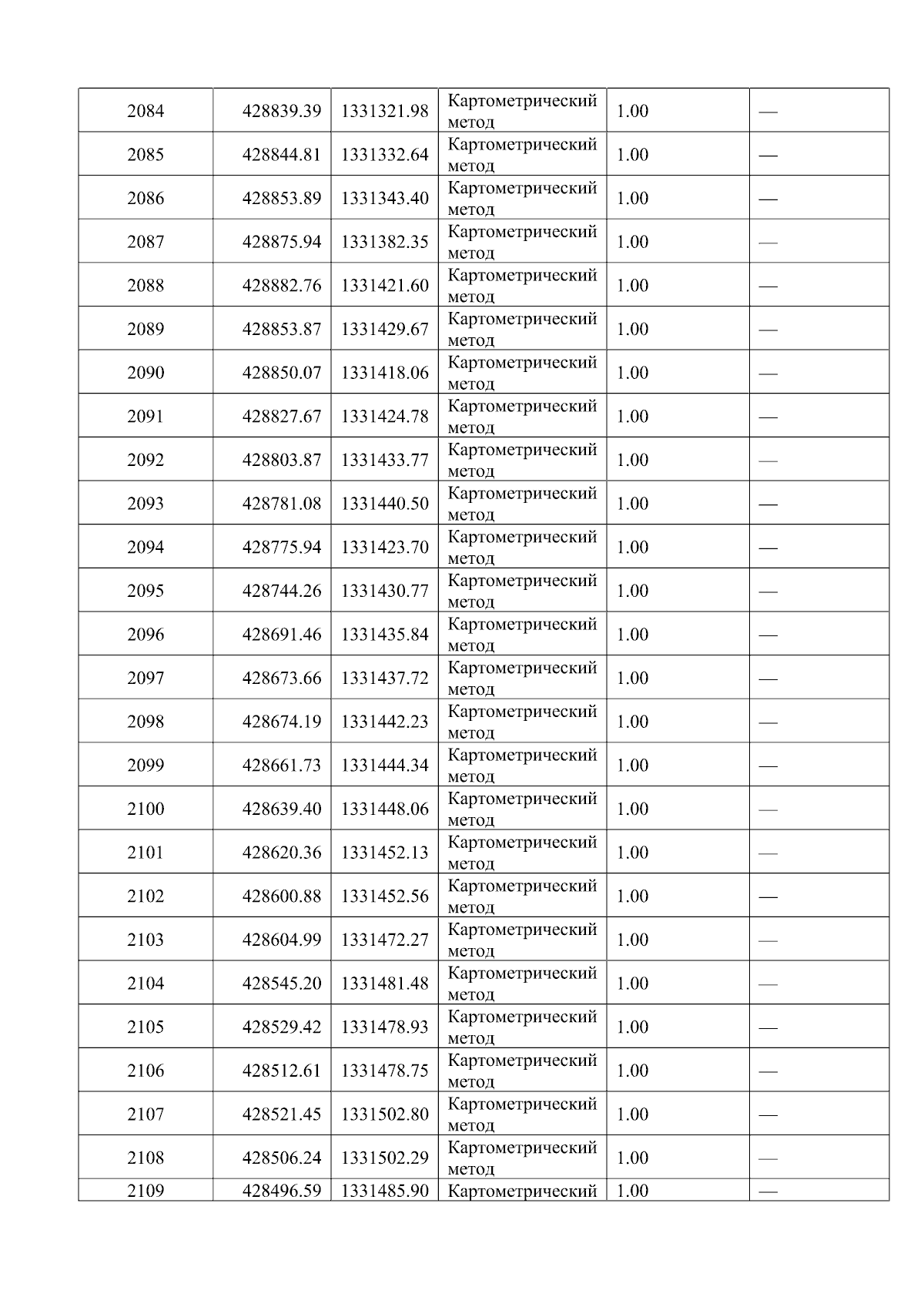 | 2084 | 428839.39 | 1331321.98 | Картометрический метод | 1.00 | — |
|---|---|---|---|---|---|
| 2085 | 428844.81 | 1331332.64 | Картометрический метод | 1.00 | — |
| 2086 | 428853.89 | 1331343.40 | Картометрический метод | 1.00 | — |
| 2087 | 428875.94 | 1331382.35 | Картометрический метод | 1.00 | — |
| 2088 | 428882.76 | 1331421.60 | Картометрический метод | 1.00 | — |
| 2089 | 428853.87 | 1331429.67 | Картометрический метод | 1.00 | — |
| 2090 | 428850.07 | 1331418.06 | Картометрический метод | 1.00 | — |
| 2091 | 428827.67 | 1331424.78 | Картометрический метод | 1.00 | — |
| 2092 | 428803.87 | 1331433.77 | Картометрический метод | 1.00 | — |
| 2093 | 428781.08 | 1331440.50 | Картометрический метод | 1.00 | — |
| 2094 | 428775.94 | 1331423.70 | Картометрический метод | 1.00 | — |
| 2095 | 428744.26 | 1331430.77 | Картометрический метод | 1.00 | — |
| 2096 | 428691.46 | 1331435.84 | Картометрический метод | 1.00 | — |
| 2097 | 428673.66 | 1331437.72 | Картометрический метод | 1.00 | — |
| 2098 | 428674.19 | 1331442.23 | Картометрический метод | 1.00 | — |
| 2099 | 428661.73 | 1331444.34 | Картометрический метод | 1.00 | — |
| 2100 | 428639.40 | 1331448.06 | Картометрический метод | 1.00 | — |
| 2101 | 428620.36 | 1331452.13 | Картометрический метод | 1.00 | — |
| 2102 | 428600.88 | 1331452.56 | Картометрический метод | 1.00 | — |
| 2103 | 428604.99 | 1331472.27 | Картометрический метод | 1.00 | — |
| 2104 | 428545.20 | 1331481.48 | Картометрический метод | 1.00 | — |
| 2105 | 428529.42 | 1331478.93 | Картометрический метод | 1.00 | — |
| 2106 | 428512.61 | 1331478.75 | Картометрический метод | 1.00 | — |
| 2107 | 428521.45 | 1331502.80 | Картометрический метод | 1.00 | — |
| 2108 | 428506.24 | 1331502.29 | Картометрический метод | 1.00 | — |
| 2109 | 428496.59 | 1331485.90 | Картометрический | 1.00 | — |